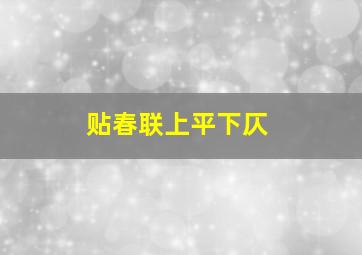 贴春联上平下仄